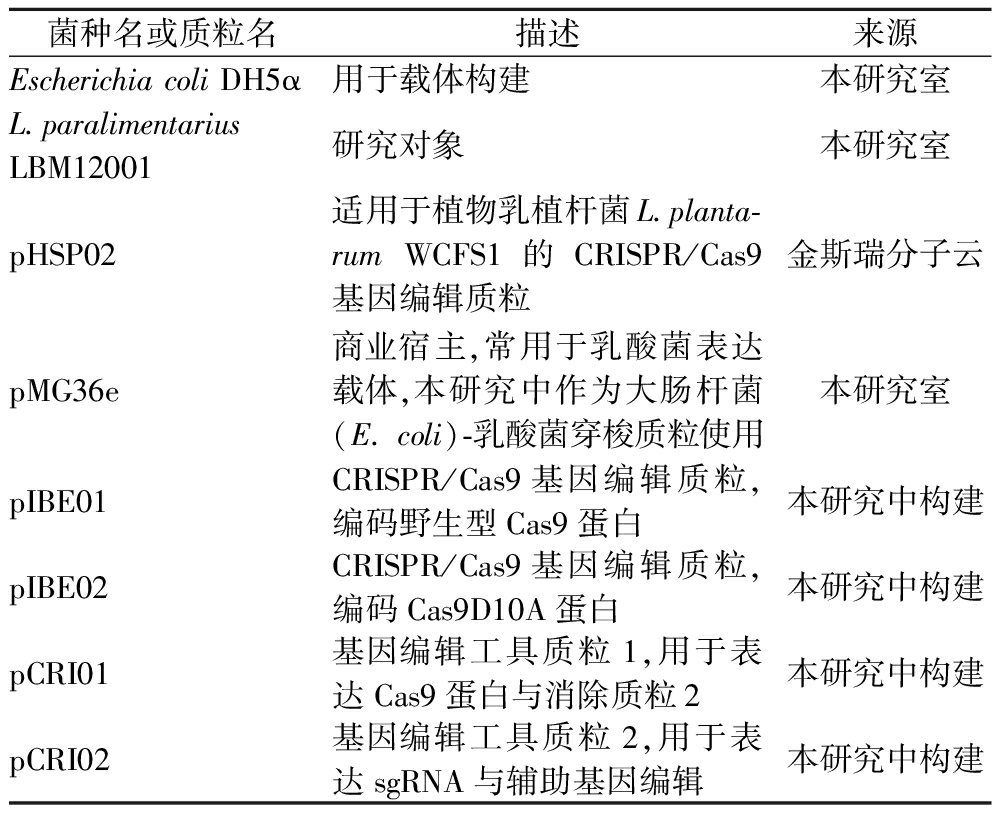 | 菌种名或质粒名 | 描述 | 来源 |
|---|---|---|
| Escherichia coli DH5α | 用于载体构建 | 本研究室 |
| L. paralimentarius LBM12001 | 研究对象 | 本研究室 |
| pHSP02 | 适用于植物乳植杆菌 L. plantarum WCFS1 的 CRISPR/Cas9 基因编辑质粒 | 金斯瑞分子云 |
| pMG36e | 商业宿主,常用于乳酸菌表达载体,本研究中作为大肠杆菌(E. coli)-乳酸菌穿梭质粒使用 | 本研究室 |
| pIBE01 | CRISPR/Cas9 基因编辑质粒,编码野生型 Cas9 蛋白 | 本研究中构建 |
| pIBE02 | CRISPR/Cas9 基因编辑质粒,编码 Cas9D10A 蛋白 | 本研究中构建 |
| pCRI01 | 基因编辑工具质粒 1,用于表达 Cas9 蛋白与消除质粒 2 | 本研究中构建 |
| pCRI02 | 基因编辑工具质粒 2,用于表达 sgRNA 与辅助基因编辑 | 本研究中构建 |